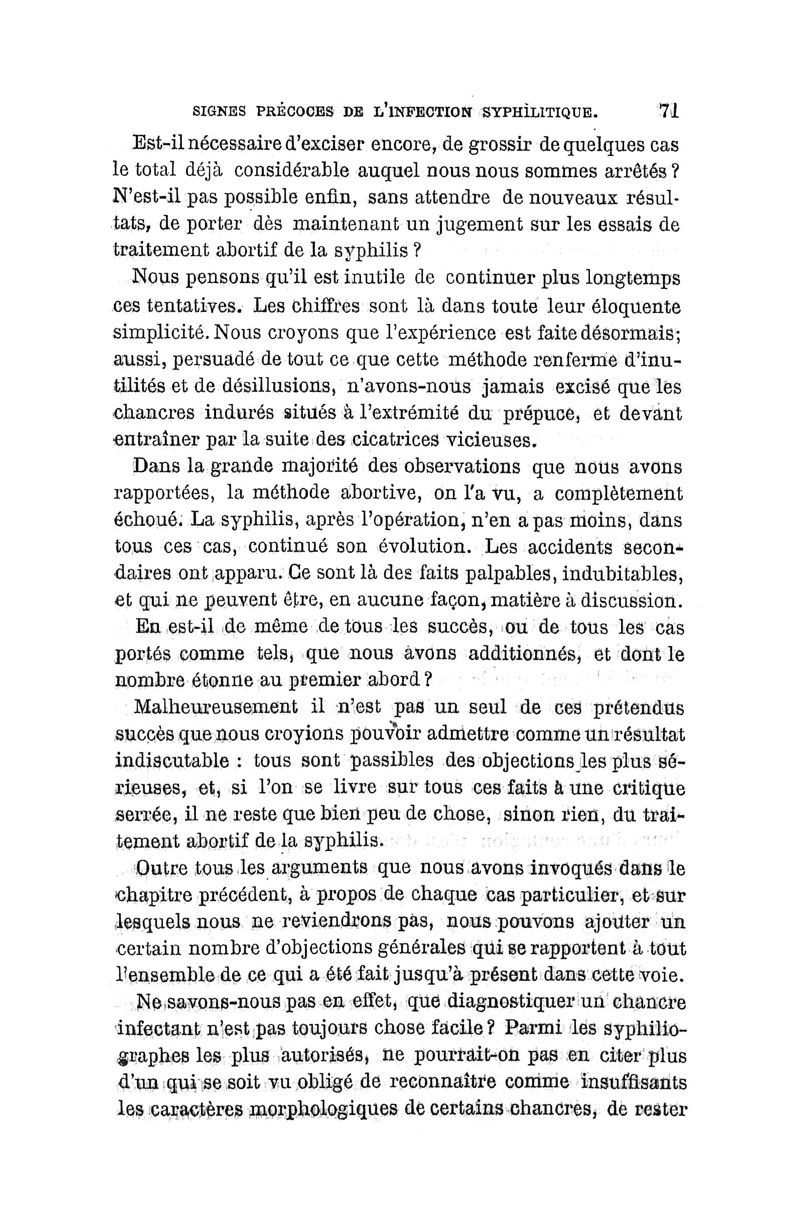 SIGNES PRÉCOCES DE L'INFECTION SYPHILITIQUE. 71

Est-il nécessaire d'exciser encore, de grossir de quelques cas le total déjà considérable auquel nous nous sommes arrêtés ? N'est-il pas possible enfin, sans attendre de nouveaux résultats, de porter dès maintenant un jugement sur les essais de traitement abortif de la syphilis ?

Nous pensons qu'il est inutile de continuer plus longtemps ces tentatives. Les chiffres sont là dans toute leur éloquente simplicité. Nous croyons que l'expérience est faite désormais; aussi, persuadé de tout ce que cette méthode renferme d'inutilités et de désillusions, n'avons-nous jamais excisé que les chancres indurés situés à l'extrémité du prépuce, et devant entraîner par la suite des cicatrices vicieuses.

Dans la grande majorité des observations que nous avons rapportées, la méthode abortive, on l'a vu, a complètement échoué. La syphilis, après l'opération, n'en a pas moins, dans tous ces cas, continué son évolution. Les accidents secondaires ont apparu. Ce sont là des faits palpables, indubitables, et qui ne peuvent être, en aucune façon, matière à discussion.

En est-il de même de tous les succès, ou de tous les cas portés comme tels, que nous avons additionnés, et dont le nombre étonne au premier abord ?

Malheureusement il n'est pas un seul de ces prétendus succès que nous croyions pouvoir admettre comme un résultat indiscutable : tous sont passibles des objections les plus sérieuses, et, si l'on se livre sur tous ces faits à une critique serrée, il ne reste que bien peu de chose, sinon rien, du traitement abortif de la syphilis.

Outre tous les arguments que nous avons invoqués dans le chapitre précédent, à propos de chaque cas particulier, et sur lesquels nous ne reviendrons pas, nous pouvons ajouter un certain nombre d'objections générales qui se rapportent à tout l'ensemble de ce qui a été fait jusqu'à présent dans cette voie.

Ne savons-nous pas en effet, que diagnostiquer un chancre infectant n'est pas toujours chose facile ? Parmi les syphiliographes les plus autorisés, ne pourrait-on pas en citer plus d'un qui se soit vu obligé de reconnaître comme insuffisants les caractères morphologiques de certains chancres, de rester